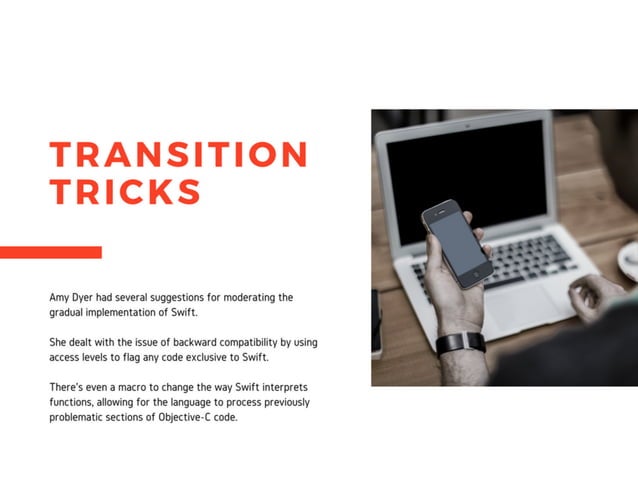 TRANSITION TRICKS

Amy Dyer had several suggestions for moderating the gradual implementation of Swift.

She dealt with the issue of backward compatibility by using access levels to flag any code exclusive to Swift.

There's even a macro to change the way Swift interprets functions, allowing for the language to process previously problematic sections of Objective-C code.